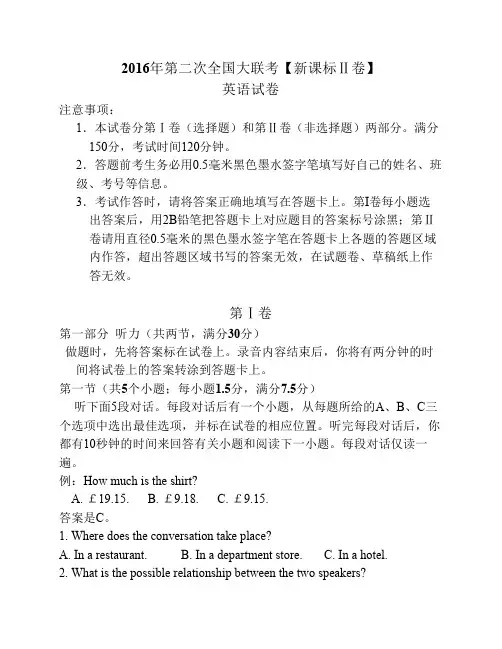 2016年第二次全国大联考【新课标II卷】
英语试卷

注意事项：

1．本试卷分第Ⅰ卷（选择题）和第II卷（非选择题）两部分。满分150分，考试时间120分钟。

2．答题前考生务必用0.5毫米黑色墨水签字笔填写好自己的姓名、班级、考号等信息。

3．考试作答时，请将答案正确地填写在答题卡上。第I卷每小题选出答案后，用2B铅笔把答题卡上对应题目的答案标号涂黑；第II卷请用直径0.5毫米的黑色墨水签字笔在答题卡上各题的答题区域内作答，超出答题区域书写的答案无效，在试题卷、草稿纸上作答无效。

第Ⅰ卷

第一部分 听力（共两节，满分30分）

做题时，先将答案标在试卷上。录音内容结束后，你将有两分钟的时间将试卷上的答案转涂到答题卡上。

第一节（共5个小题；每小题1.5分，满分7.5分）

听下面5段对话。每段对话后有一个小题，从每题所给的A、B、C三个选项中选出最佳选项，并标在试卷的相应位置。听完每段对话后，你都有10秒钟的时间来回答有关小题和阅读下一小题。每段对话仅读一遍。

例：How much is the shirt?

A. £19.15. B. £9.18. C. £9.15.

答案是C。

1. Where does the conversation take place?

A. In a restaurant. B. In a department store. C. In a hotel.

2. What is the possible relationship between the two speakers?